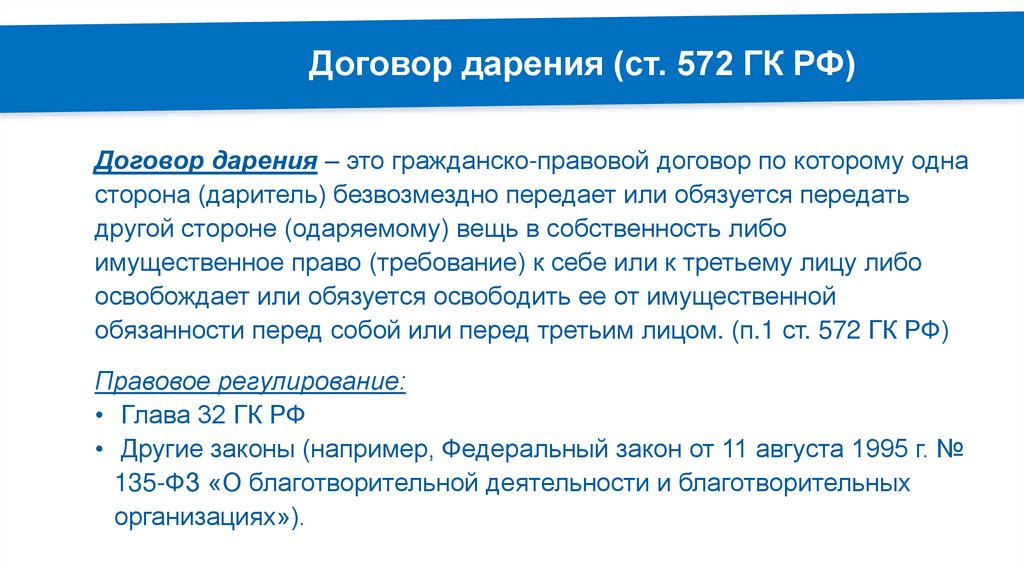 Договор дарения (ст. 572 ГК РФ)

Договор дарения – это гражданско-правовой договор по которому одна сторона (даритель) безвозмездно передает или обязуется передать другой стороне (одаряемому) вещь в собственность либо имущественное право (требование) к себе или к третьему лицу либо освобождает или обязуется освободить ее от имущественной обязанности перед собой или перед третьим лицом. (п.1 ст. 572 ГК РФ)

Правовое регулирование:
• Глава 32 ГК РФ
• Другие законы (например, Федеральный закон от 11 августа 1995 г. № 135-ФЗ «О благотворительной деятельности и благотворительных организациях»).